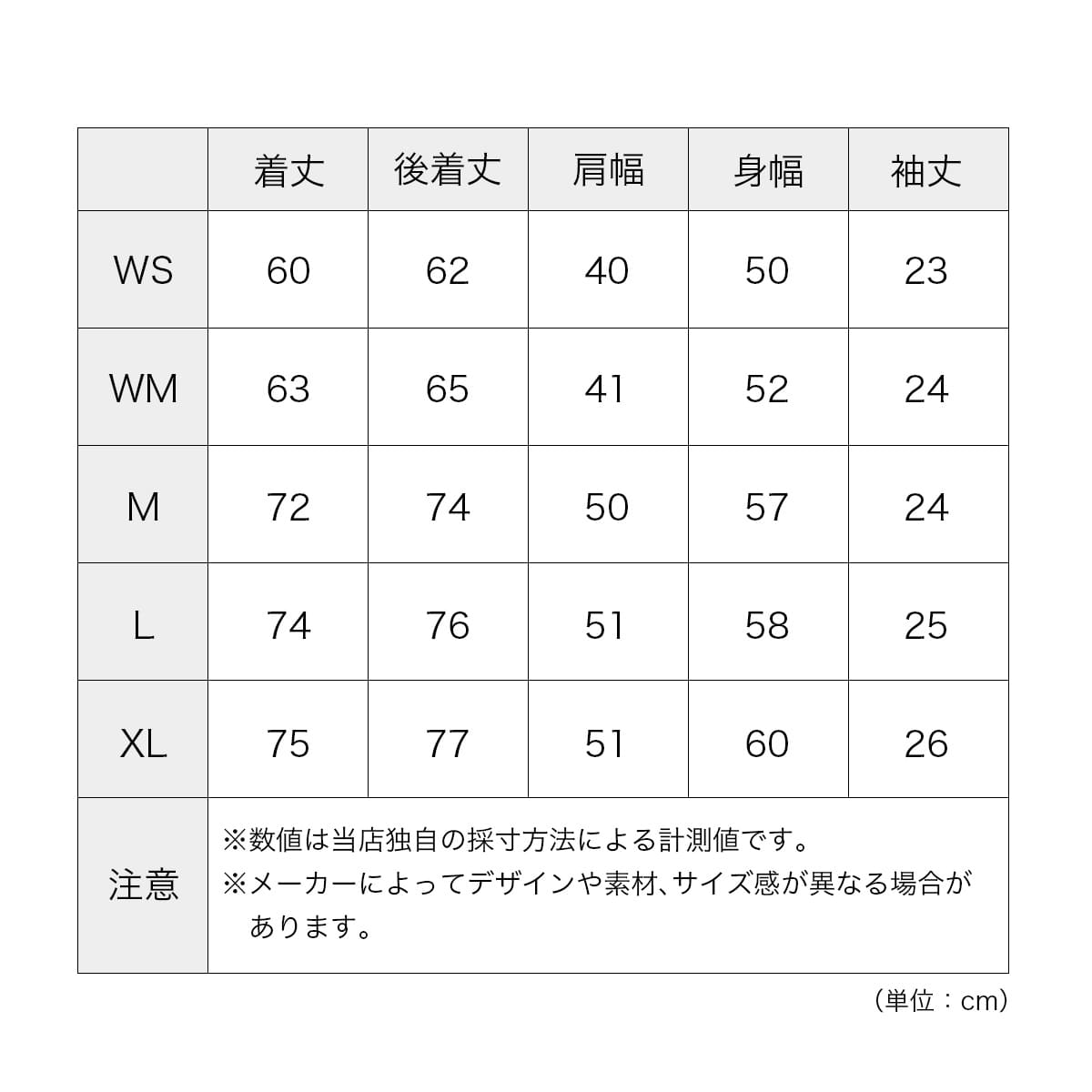 |  | 着丈 | 後着丈 | 肩幅 | 身幅 | 袖丈 |
|---|---|---|---|---|---|
| WS | 60 | 62 | 40 | 50 | 23 |
| WM | 63 | 65 | 41 | 52 | 24 |
| M | 72 | 74 | 50 | 57 | 24 |
| L | 74 | 76 | 51 | 58 | 25 |
| XL | 75 | 77 | 51 | 60 | 26 |
| 注意 | ※数値は当店独自の採寸方法による計測値です。 ※メーカーによってデザインや素材、サイズ感が異なる場合があります。 | | | | |

（単位：cm）